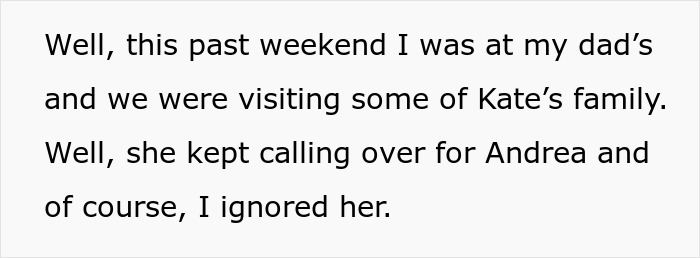 Well, this past weekend I was at my dad’s and we were visiting some of Kate’s family. Well, she kept calling over for Andrea and of course, I ignored her.